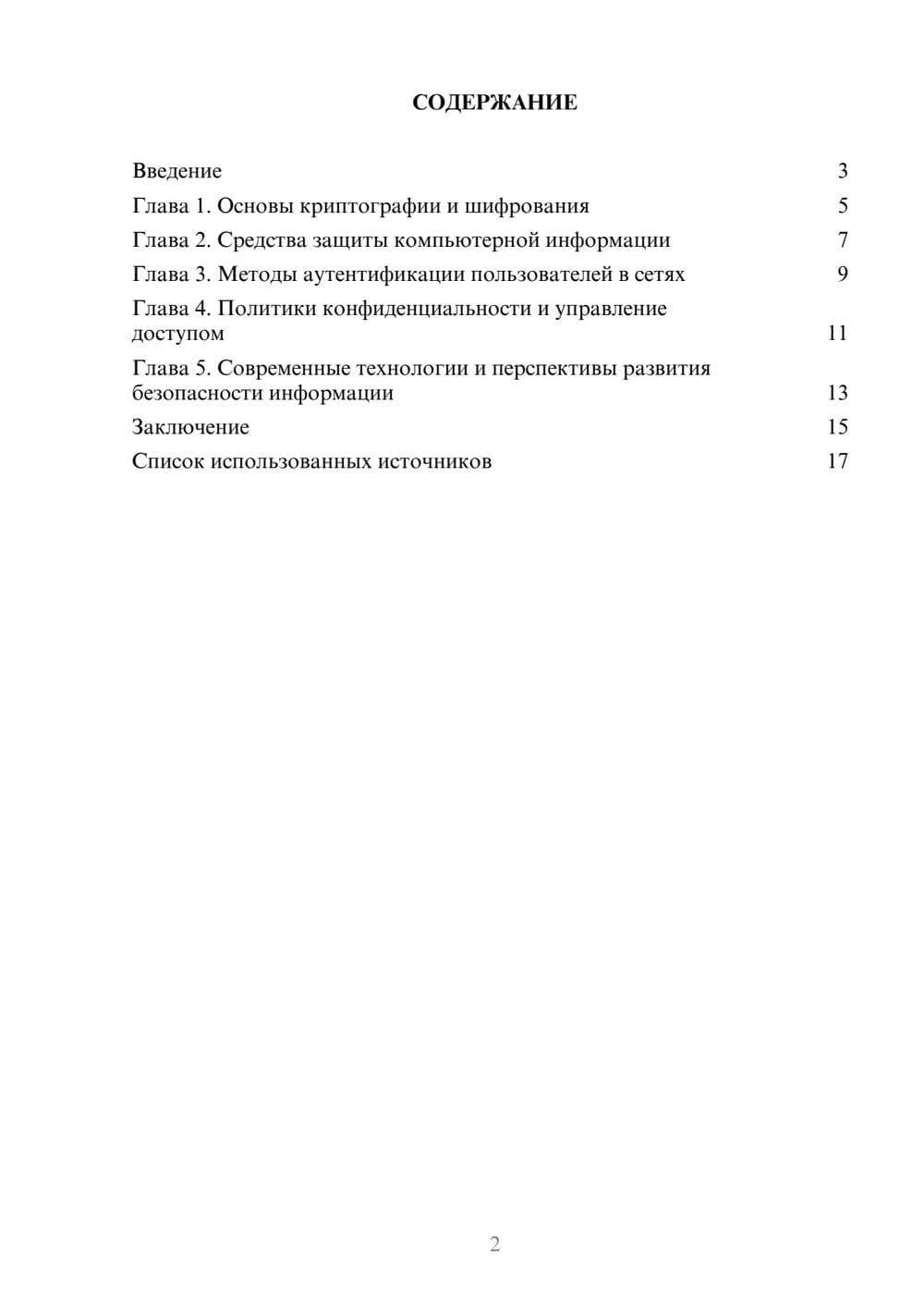 СОДЕРЖАНИЕ

Введение 3
Глава 1. Основы криптографии и шифрования 5
Глава 2. Средства защиты компьютерной информации 7
Глава 3. Методы аутентификации пользователей в сетях 9
Глава 4. Политики конфиденциальности и управление доступом 11
Глава 5. Современные технологии и перспективы развития безопасности информации 13
Заключение 15
Список использованных источников 17

2